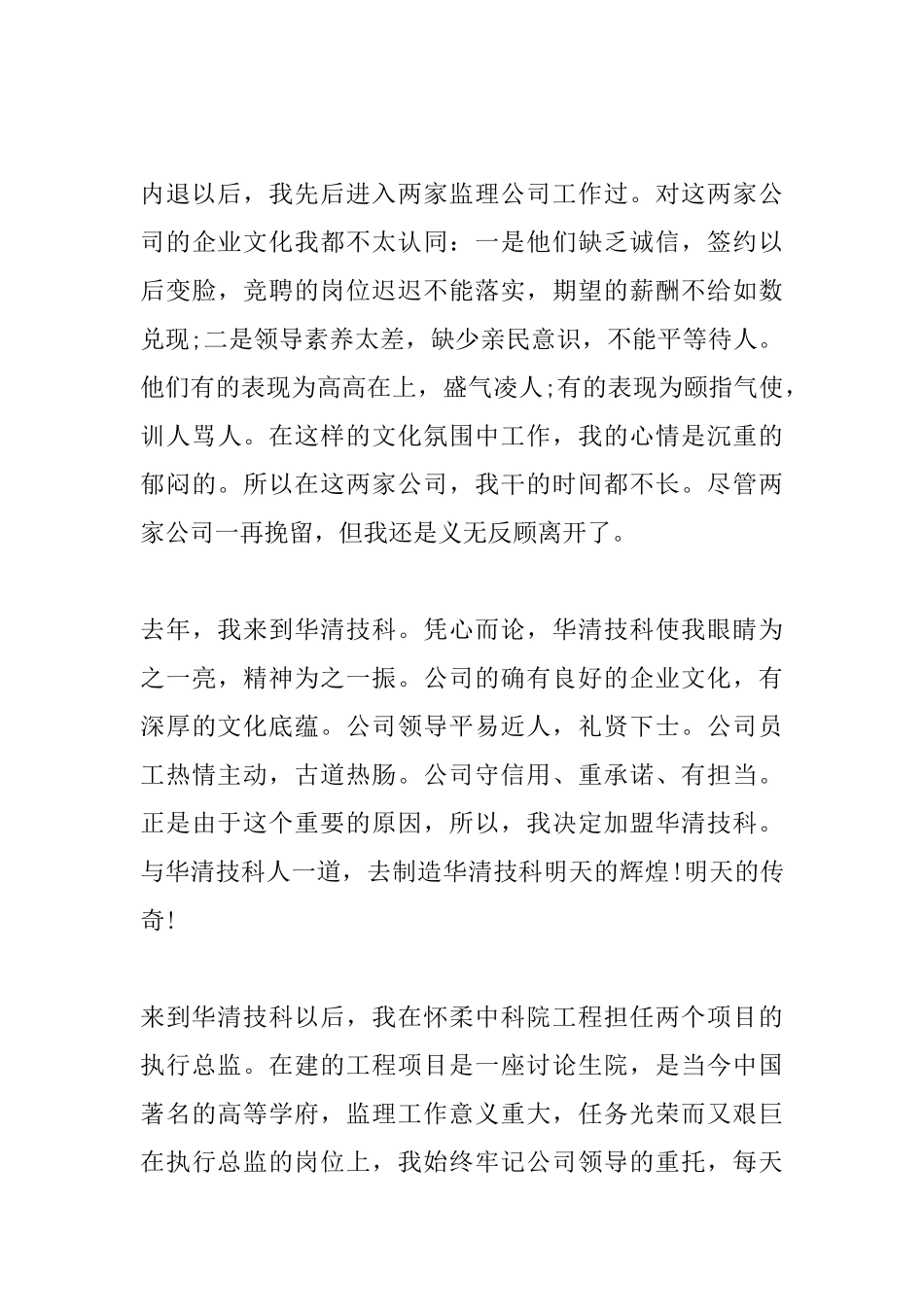 内退以后，我先后进入两家监理公司工作过。对这两家公司的企业文化我都不太认同：一是他们缺乏诚信，签约以后变脸，竞聘的岗位迟迟不能落实，期望的薪酬不给如数兑现;二是领导素养太差，缺少亲民意识，不能平等待人。他们有的表现为高高在上，盛气凌人;有的表现为颐指气使，训人骂人。在这样的文化氛围中工作，我的心情是沉重的郁闷的。所以在这两家公司，我干的时间都不长。尽管两家公司一再挽留，但我还是义无反顾离开了。

去年，我来到华清技科。凭心而论，华清技科使我眼睛为之一亮，精神为之一振。公司的确有良好的企业文化，有深厚的文化底蕴。公司领导平易近人，礼贤下士。公司员工热情主动，古道热肠。公司守信用、重承诺、有担当。正是由于这个重要的原因，所以，我决定加盟华清技科。与华清技科人一道，去制造华清技科明天的辉煌!明天的传奇!

来到华清技科以后，我在怀柔中科院工程担任两个项目的执行总监。在建的工程项目是一座讨论生院，是当今中国著名的高等学府，监理工作意义重大，任务光荣而又艰巨在执行总监的岗位上，我始终牢记公司领导的重托，每天